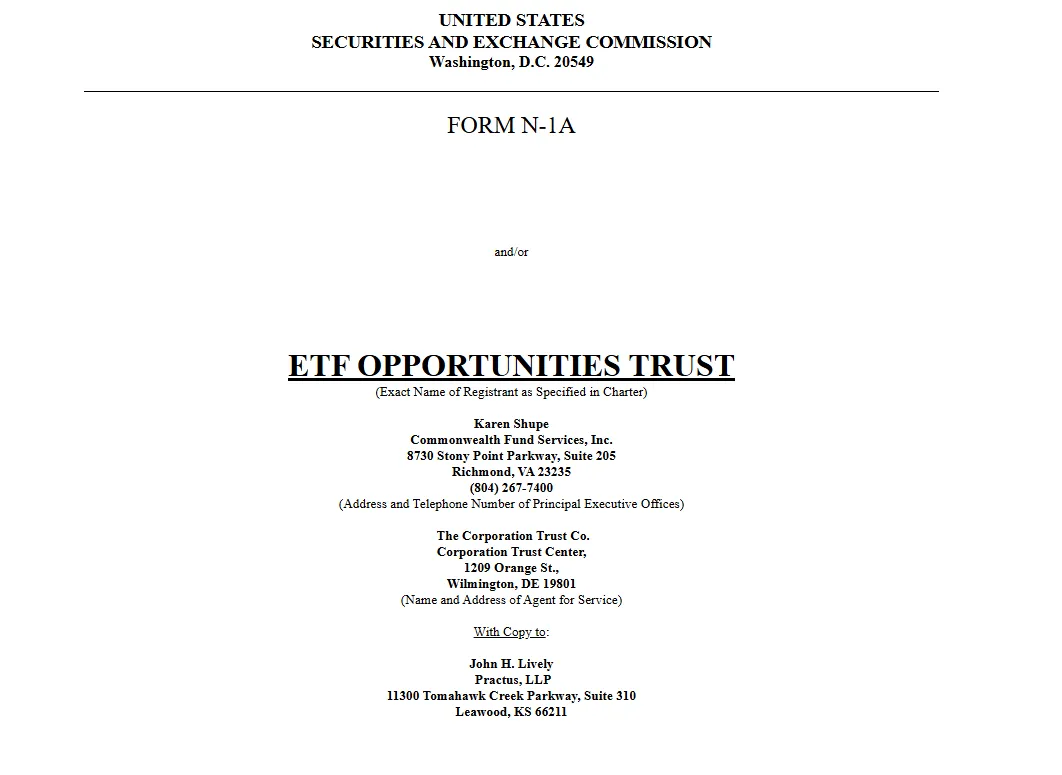 UNITED STATES
SECURITIES AND EXCHANGE COMMISSION
Washington, D.C. 20549

FORM N-1A

and/or

ETF OPPORTUNITIES TRUST
(Exact Name of Registrant as Specified in Charter)

Karen Shupe
Commonwealth Fund Services, Inc.
8730 Stony Point Parkway, Suite 205
Richmond, VA 23235
(804) 267-7400
(Address and Telephone Number of Principal Executive Offices)

The Corporation Trust Co.
Corporation Trust Center,
1209 Orange St.,
Wilmington, DE 19801
(Name and Address of Agent for Service)

With Copy to:

John H. Lively
Practus, LLP
11300 Tomahawk Creek Parkway, Suite 310
Leawood, KS 66211